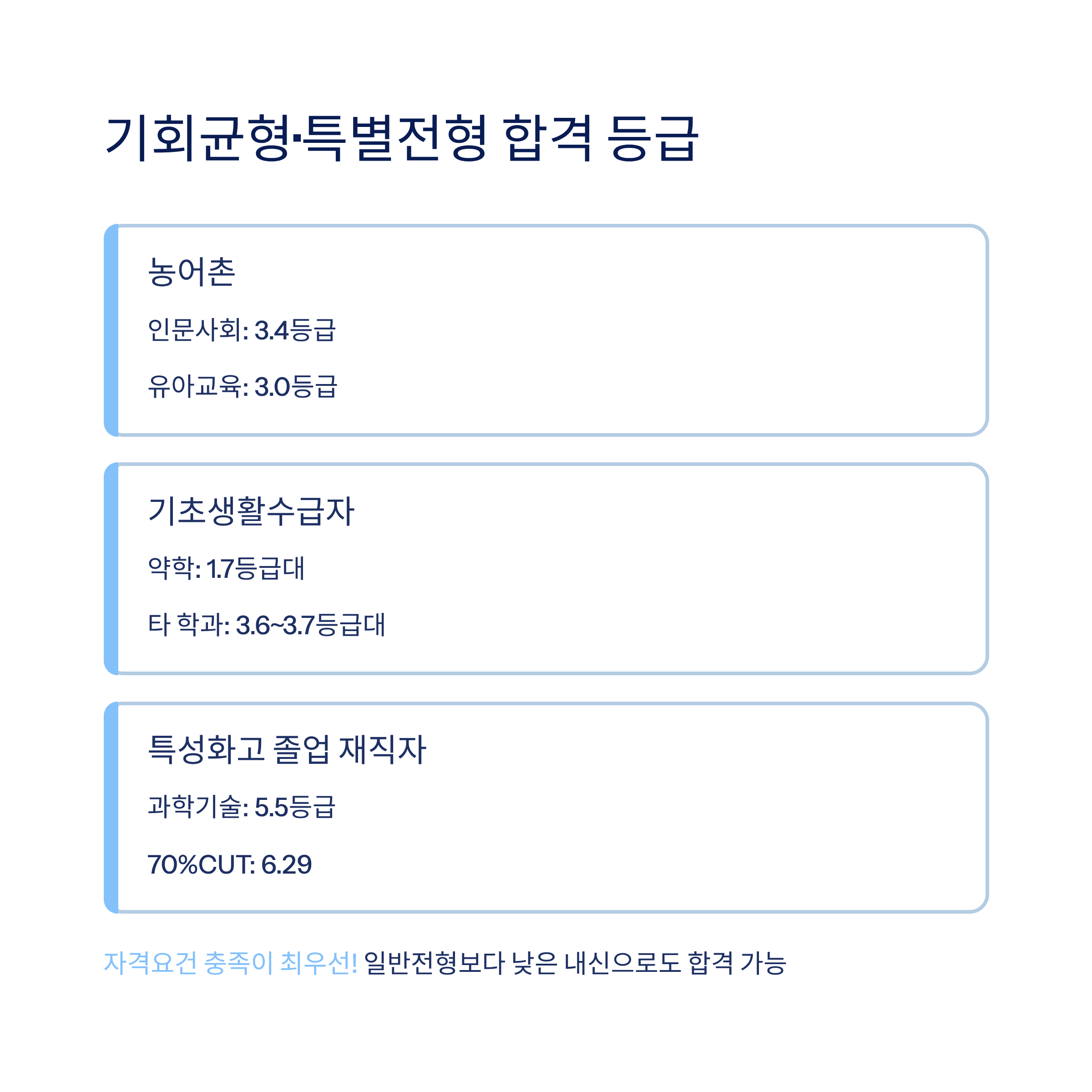 기회균형·특별전형 합격 등급

농어촌

인문사회: 3.4등급

유아교육: 3.0등급

기초생활수급자

약학: 1.7등급대

타 학과: 3.6~3.7등급대

특성화고 졸업 재직자

과학기술: 5.5등급

70%CUT: 6.29

자격요건 충족이 최우선! 일반전형보다 낮은 내신으로도 합격 가능